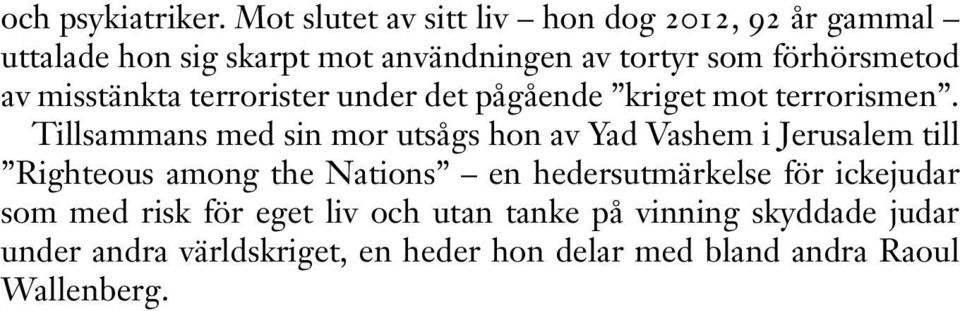 och psykiatriker. Mot slutet av sitt liv – hon dog 2012, 92 år gammal – uttalade hon sig skarpt mot användningen av tortyr som förhörsmetod av misstänkta terrorister under det pågående ”kriget mot terrorismen”.

Tillsammans med sin mor utsågs hon av Yad Vashem i Jerusalem till ”Righteous among the Nations” – en hedersutmärkelse för ickejudar som med risk för eget liv och utan tanke på vinning skyddade judar under andra världskriget, en heder hon delar med bland andra Raoul Wallenberg.